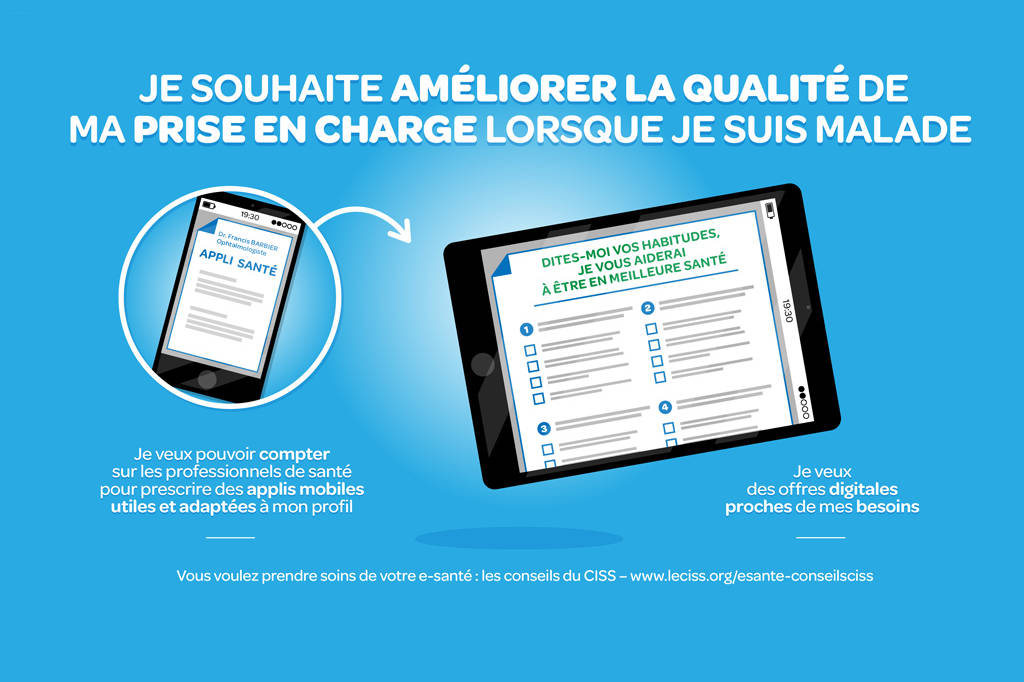 JE SOUHAITE AMÉLIORER LA QUALITÉ DE MA PRISE EN CHARGE LORSQUE JE SUIS MALADE

19:30

Dr. Francis BARBIER
Ophtalmologiste

APPLI SANTÉ

DITES-MOI VOS HABITUDES, JE VOUS AIDERAI À ÊTRE EN MEILLEURE SANTÉ

1

2

3

4

19:30

Je veux pouvoir compter sur les professionnels de santé pour prescrire des applis mobiles utiles et adaptées à mon profil

Je veux des offres digitales proches de mes besoins

Vous voulez prendre soins de votre e-santé : les conseils du CISS – www.leciss.org/esante-conseilsciss